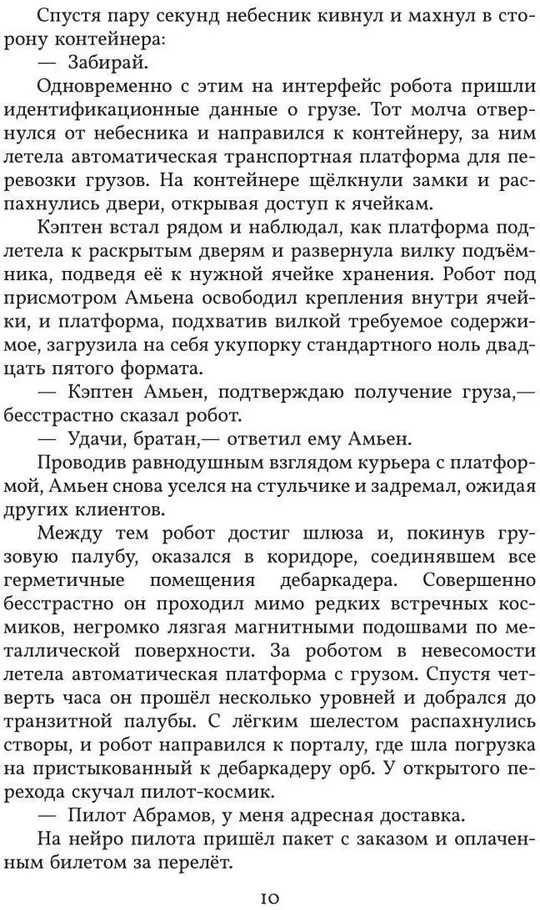 Спустя пару секунд небесник кивнул и махнул в сторону контейнера:
— Забирай.
Одновременно с этим на интерфейс робота пришли идентификационные данные о грузе. Тот молча отвернулся от небесника и направился к контейнеру, за ним летела автоматическая транспортная платформа для перевозки грузов. На контейнере щёлкнули замки и распахнулись двери, открывая доступ к ячейкам.
Кэптен встал рядом и наблюдал, как платформа подлетела к раскрытым дверям и развернула вилку подъёмника, подведя её к нужной ячейке хранения. Робот под присмотром Амьена освободил крепления внутри ячейки, и платформа, подхватив вилкой требуемое содержимое, загрузила на себя укупорку стандартного ноль двадцать пятого формата.
— Кэптен Амьен, подтверждаю получение груза,— бесстрастно сказал робот.
— Удачи, братан,— ответил ему Амьен.
Проводив равнодушным взглядом курьера с платформой, Амьен снова уселся на стульчике и задремал, ожидая других клиентов.
Между тем робот достиг шлюза и, покинув грузовую палубу, оказался в коридоре, соединявшем все герметичные помещения дебаркадера. Совершенно бесстрастно он проходил мимо редких встречных космиков, негромко лязгая магнитными подошвами по металлической поверхности. За роботом в невесомости летела автоматическая платформа с грузом. Спустя четверть часа он прошёл несколько уровней и добрался до транзитной палубы. С лёгким шелестом распахнулись створы, и робот направился к порталу, где шла погрузка на пристыкованный к дебаркадеру орб. У открытого перехода скучал пилот-космик.
— Пилот Абрамов, у меня адресная доставка.
На нейро пилота пришёл пакет с заказом и оплаченным билетом за перелёт.

10